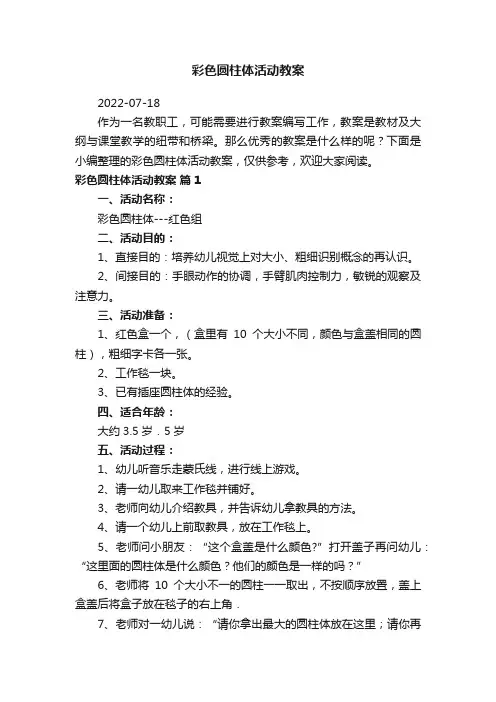 彩色圆柱体活动教案

2022-07-18

作为一名教职工，可能需要进行教案编写工作，教案是教材及大纲与课堂教学的纽带和桥梁。那么优秀的教案是什么样的呢？下面是小编整理的彩色圆柱体活动教案，仅供参考，欢迎大家阅读。

彩色圆柱体活动教案 篇1

一、活动名称：

彩色圆柱体---红色组

二、活动目的：

1、直接目的：培养幼儿视觉上对大小、粗细识别概念的再认识。

2、间接目的：手眼动作的协调，手臂肌肉控制力，敏锐的观察及注意力。

三、活动准备：

1、红色盒一个，（盒里有 10 个大小不同，颜色与盒盖相同的圆柱），粗细字卡各一张。

2、工作毯一块。

3、已有插座圆柱体的经验。

四、适合年龄：

大约 3.5 岁．5 岁

五、活动过程：

1、幼儿听音乐走蒙氏线，进行线上游戏。

2、请一幼儿取来工作毯并铺好。

3、老师向幼儿介绍教具，并告诉幼儿拿教具的方法。

4、请一个幼儿上前取教具，放在工作毯上。

5、老师问小朋友：“这个盒盖是什么颜色?”打开盖子再问幼儿：“这里面的圆柱体是什么颜色？他们的颜色是一样的吗？”

6、老师将 10 个大小不一的圆柱一一取出，不按顺序放置，盖上盒盖后将盒子放在毯子的右上角．

7、老师对一幼儿说：“请你拿出最大的圆柱体放在这里；请你再